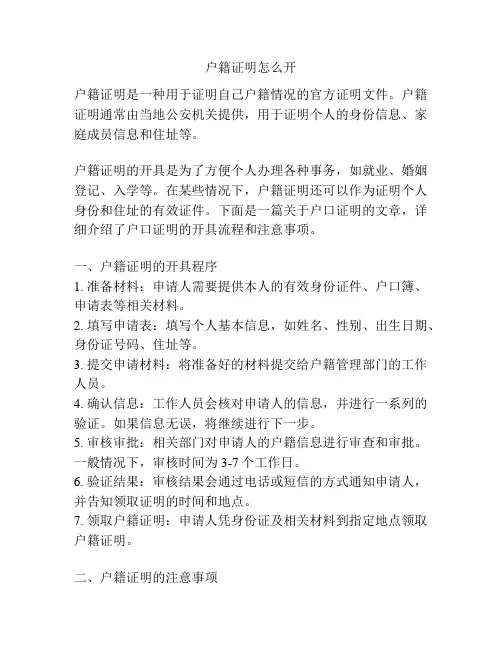 户籍证明怎么开

户籍证明是一种用于证明自己户籍情况的官方证明文件。户籍证明通常由当地公安机关提供，用于证明个人的身份信息、家庭成员信息和住址等。

户籍证明的开具是为了方便个人办理各种事务，如就业、婚姻登记、入学等。在某些情况下，户籍证明还可以作为证明个人身份和住址的有效证件。下面是一篇关于户口证明的文章，详细介绍了户口证明的开具流程和注意事项。

一、户籍证明的开具程序
1. 准备材料：申请人需要提供本人的有效身份证件、户口簿、申请表等相关材料。
2. 填写申请表：填写个人基本信息，如姓名、性别、出生日期、身份证号码、住址等。
3. 提交申请材料：将准备好的材料提交给户籍管理部门的工作人员。
4. 确认信息：工作人员会核对申请人的信息，并进行一系列的验证。如果信息无误，将继续进行下一步。
5. 审核审批：相关部门对申请人的户籍信息进行审查和审批。一般情况下，审核时间为 3-7 个工作日。
6. 验证结果：审核结果会通过电话或短信的方式通知申请人，并告知领取证明的时间和地点。
7. 领取户籍证明：申请人凭身份证及相关材料到指定地点领取户籍证明。

二、户籍证明的注意事项